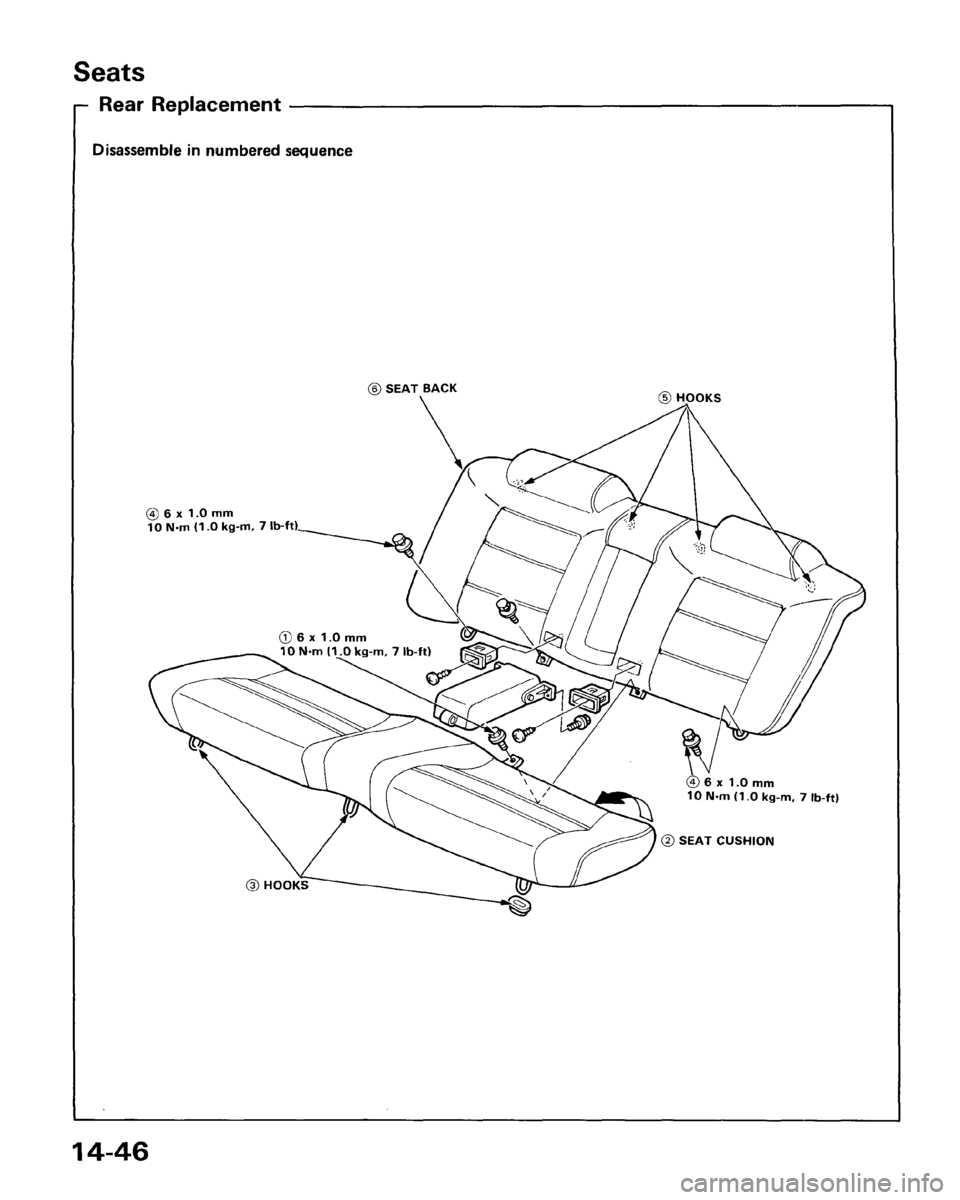 Seats

Rear Replacement

Disassemble in numbered sequence

⑥ SEAT BACK

⑤ HOOKS

④ 6 x 1.0 mm
10 N·m (1.0 kg-m, 7 lb-ft)

① 6 x 1.0 mm
10 N·m (1.0 kg-m, 7 lb-ft)

④ 6 x 1.0 mm
10 N·m (1.0 kg-m, 7 lb-ft)

② SEAT CUSHION

③ HOOKS

14-46

carmanualsonline.info